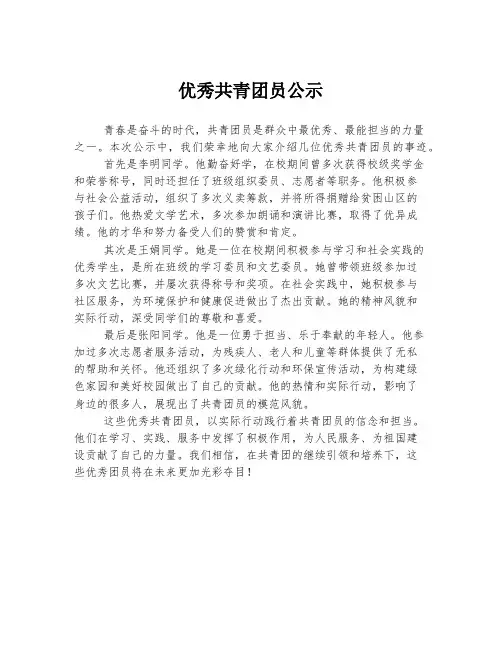 优秀共青团员公示

青春是奋斗的时代，共青团员是群众中最优秀、最能担当的力量之一。本次公示中，我们荣幸地向大家介绍几位优秀共青团员的事迹。

首先是李明同学。他勤奋好学，在校期间曾多次获得校级奖学金和荣誉称号，同时还担任了班级组织委员、志愿者等职务。他积极参与社会公益活动，组织了多次义卖筹款，并将所得捐赠给贫困山区的孩子们。他热爱文学艺术，多次参加朗诵和演讲比赛，取得了优异成绩。他的才华和努力备受人们的赞赏和肯定。

其次是王娟同学。她是一位在校期间积极参与学习和社会实践的优秀学生，是所在班级的学习委员和文艺委员。她曾带领班级参加过多次文艺比赛，并屡次获得称号和奖项。在社会实践中，她积极参与社区服务，为环境保护和健康促进做出了杰出贡献。她的精神风貌和实际行动，深受同学们的尊敬和喜爱。

最后是张阳同学。他是一位勇于担当、乐于奉献的年轻人。他参加过多次志愿者服务活动，为残疾人、老人和儿童等群体提供了无私的帮助和关怀。他还组织了多次绿化行动和环保宣传活动，为构建绿色家园和美好校园做出了自己的贡献。他的热情和实际行动，影响了身边的很多人，展现出了共青团员的模范风貌。

这些优秀共青团员，以实际行动践行着共青团员的信念和担当。他们在学习、实践、服务中发挥了积极作用，为人民服务、为祖国建设贡献了自己的力量。我们相信，在共青团的继续引领和培养下，这些优秀团员将在未来更加光彩夺目！